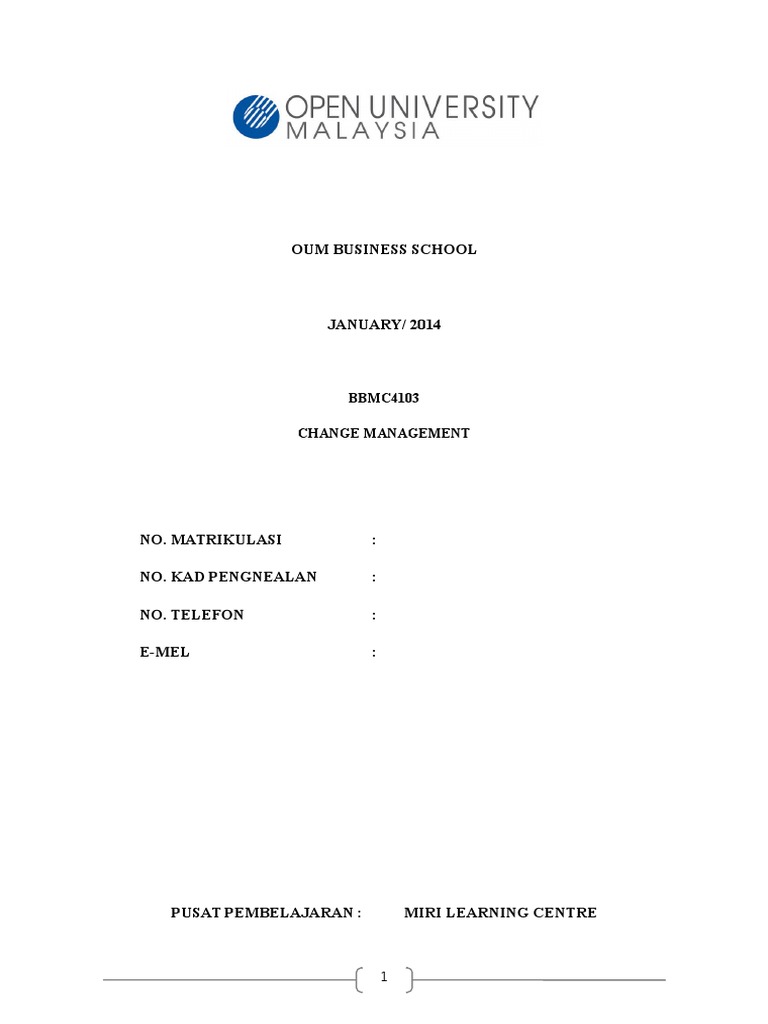 OPEN UNIVERSITY
MALAYSIA

OUM BUSINESS SCHOOL

JANUARY/ 2014

BBMC4103

CHANGE MANAGEMENT

NO. MATRIKULASI :

NO. KAD PENGNEALAN :

NO. TELEFON :

E-MEL :

PUSAT PEMBELAJARAN : MIRI LEARNING CENTRE

1